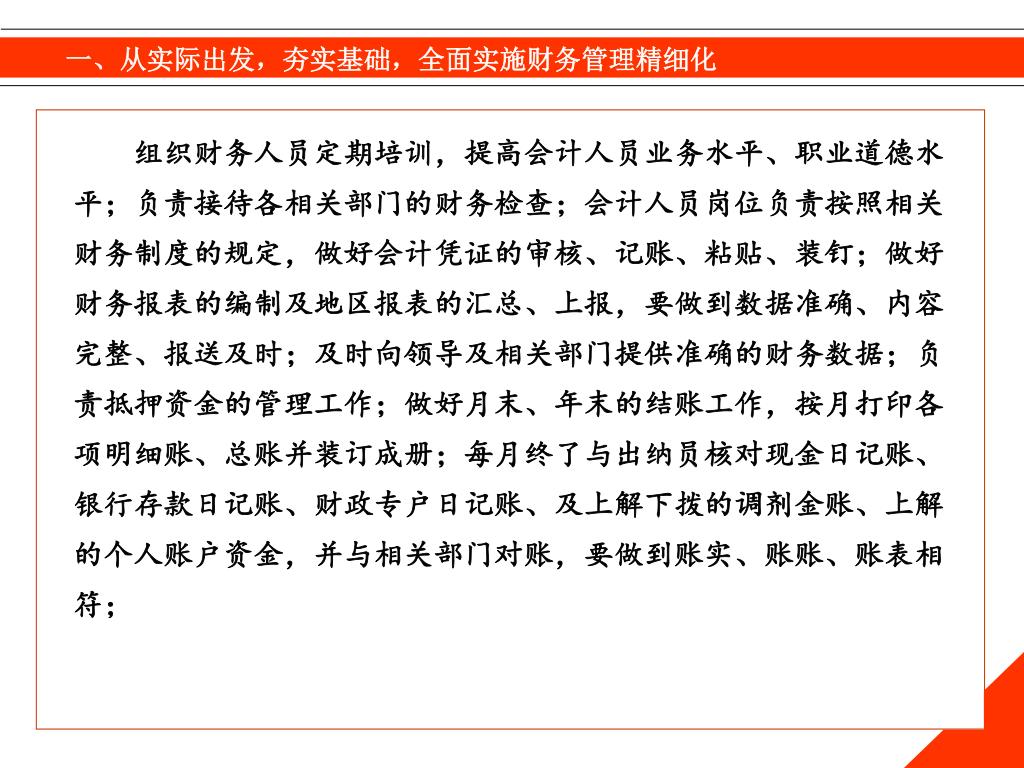 一、从实际出发，夯实基础，全面实施财务管理精细化

组织财务人员定期培训，提高会计人员业务水平、职业道德水平；负责接待各相关部门的财务检查；会计人员岗位负责按照相关财务制度的规定，做好会计凭证的审核、记账、粘贴、装钉；做好财务报表的编制及地区报表的汇总、上报，要做到数据准确、内容完整、报送及时；及时向领导及相关部门提供准确的财务数据；负责抵押资金的管理工作；做好月末、年末的结账工作，按月打印各项明细账、总账并装订成册；每月终了与出纳员核对现金日记账、银行存款日记账、财政专户日记账、及上解下拨的调剂金账、上解的个人账户资金，并与相关部门对账，要做到账实、账账、账表相符；